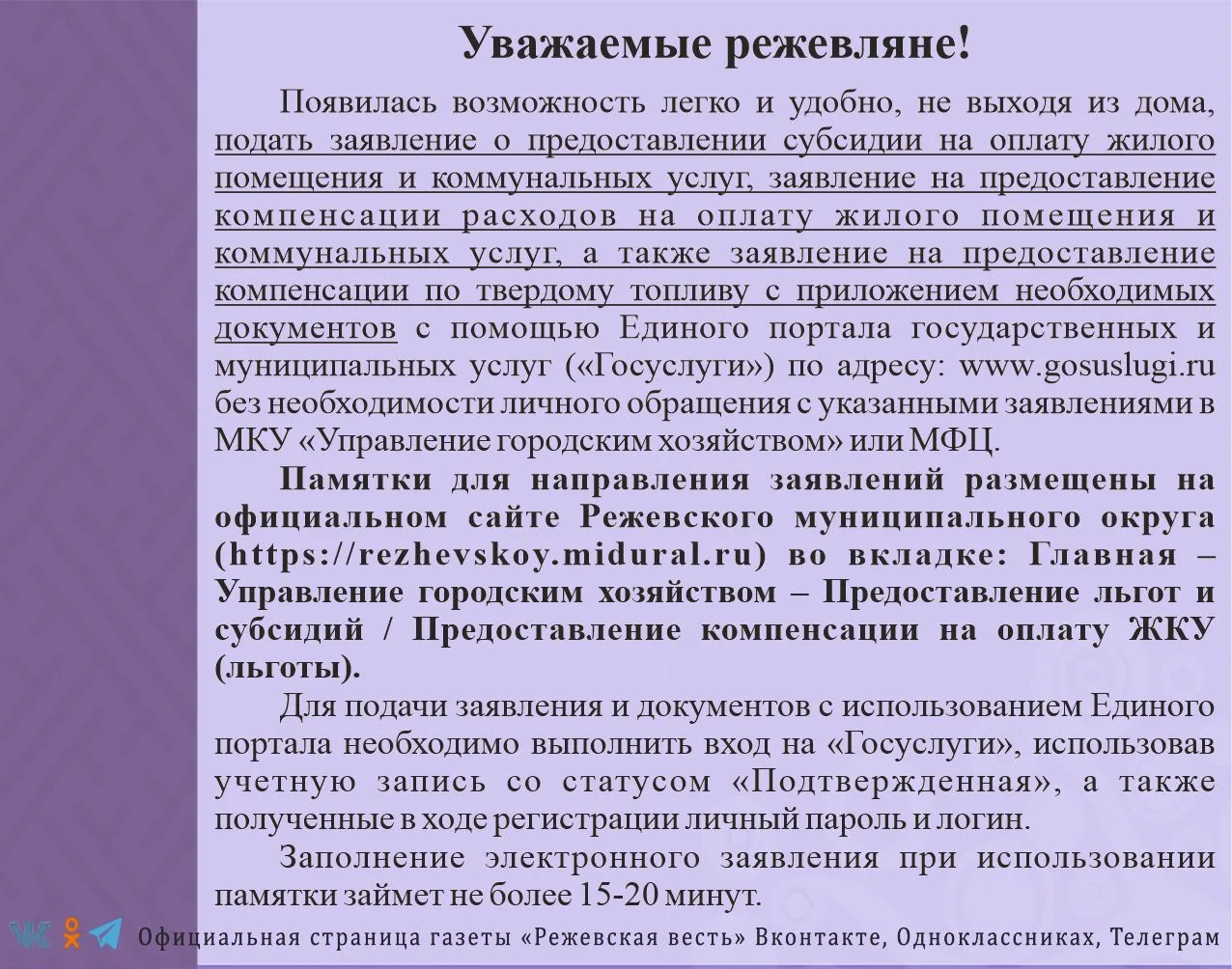 Уважаемые режевляне!

Появилась возможность легко и удобно, не выходя из дома, подать заявление о предоставлении субсидии на оплату жилого помещения и коммунальных услуг, заявление на предоставление компенсации расходов на оплату жилого помещения и коммунальных услуг, а также заявление на предоставление компенсации по твердому топливу с приложением необходимых документов с помощью Единого портала государственных и муниципальных услуг («Госуслуги») по адресу: www.gosuslugi.ru без необходимости личного обращения с указанными заявлениями в МКУ «Управление городским хозяйством» или МФЦ.

Памятки для направления заявлений размещены на официальном сайте Режевского муниципального округа (https://rezhevskoy.midural.ru) во вкладке: Главная – Управление городским хозяйством – Предоставление льгот и субсидий / Предоставление компенсации на оплату ЖКУ (льготы).

Для подачи заявления и документов с использованием Единого портала необходимо выполнить вход на «Госуслуги», использовав учетную запись со статусом «Подтвержденная», а также полученные в ходе регистрации личный пароль и логин.

Заполнение электронного заявления при использовании памятки займет не более 15-20 минут.

Официальная страница газеты «Режевская весть» Вконтакте, Одноклассниках, Телеграм